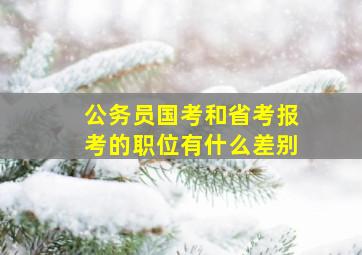 公务员国考和省考报考的职位有什么差别